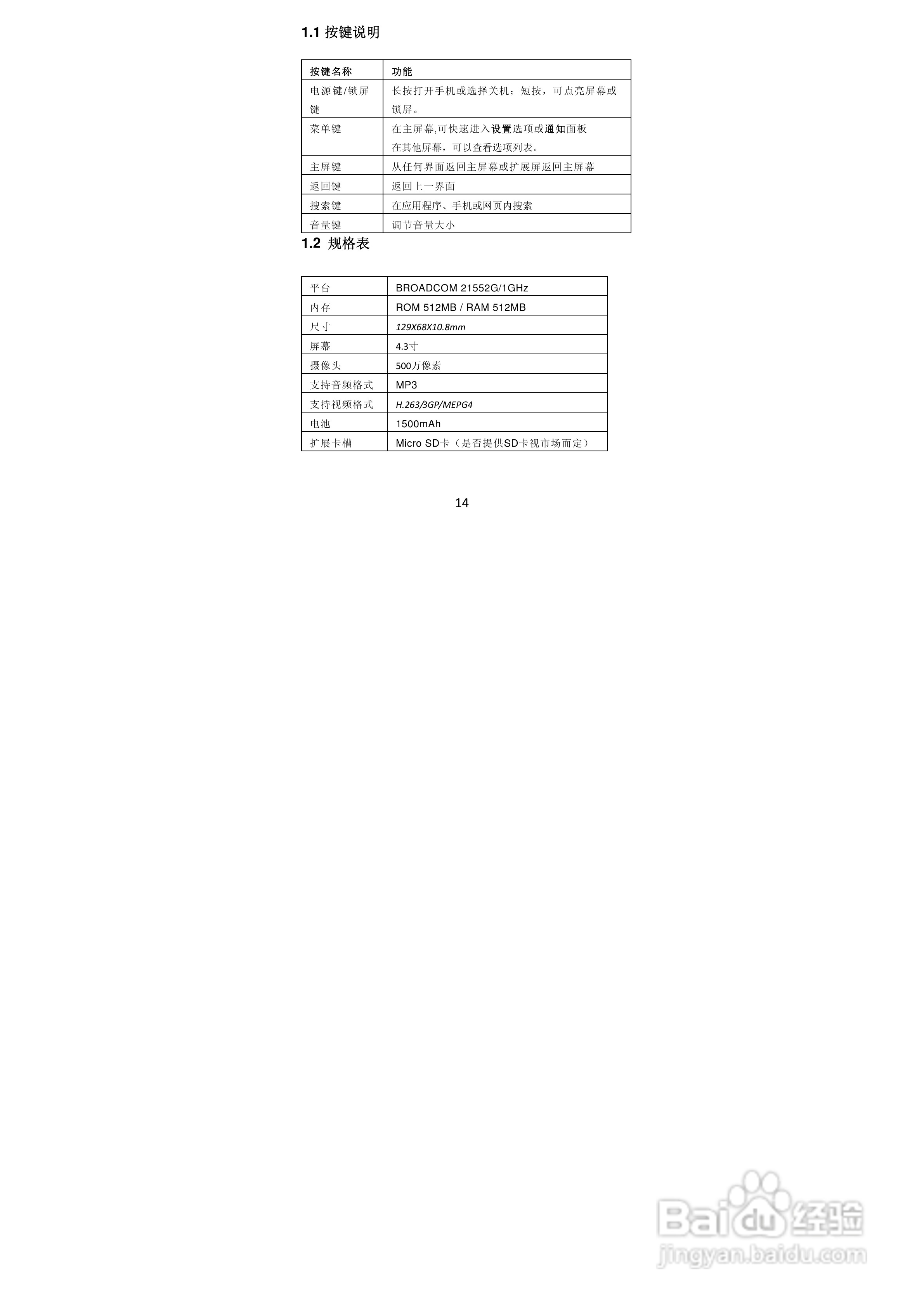 1.1 按键说明

| 按键名称 | 功能 |
|---|---|
| 电源键/锁屏键 | 长按打开手机或选择关机；短按，可点亮屏幕或锁屏。 |
| 菜单键 | 在主屏幕,可快速进入设置选项或通知面板 在其他屏幕，可以查看选项列表。 |
| 主屏键 | 从任何界面返回主屏幕或扩展屏返回主屏幕 |
| 返回键 | 返回上一界面 |
| 搜索键 | 在应用程序、手机或网页内搜索 |
| 音量键 | 调节音量大小 |

1.2 规格表

| 平台 | BROADCOM 21552G/1GHz |
|---|---|
| 内存 | ROM 512MB / RAM 512MB |
| 尺寸 | 129X68X10.8mm |
| 屏幕 | 4.3寸 |
| 摄像头 | 500万像素 |
| 支持音频格式 | MP3 |
| 支持视频格式 | H.263/3GP/MEPG4 |
| 电池 | 1500mAh |
| 扩展卡槽 | Micro SD卡（是否提供SD卡视市场而定） |

14

Baidu经验
jingyan.baidu.com